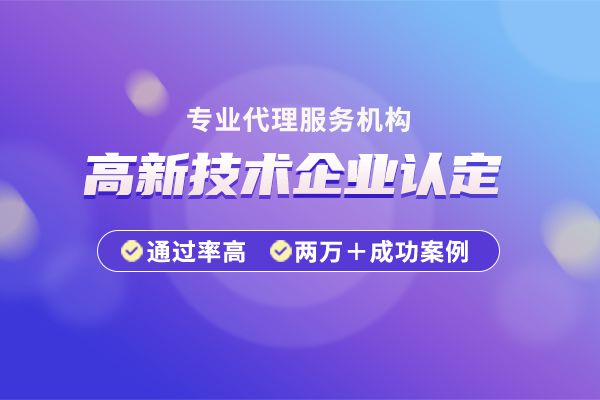 专业代理服务机构

高新技术企业认定

通过率高　两万＋成功案例